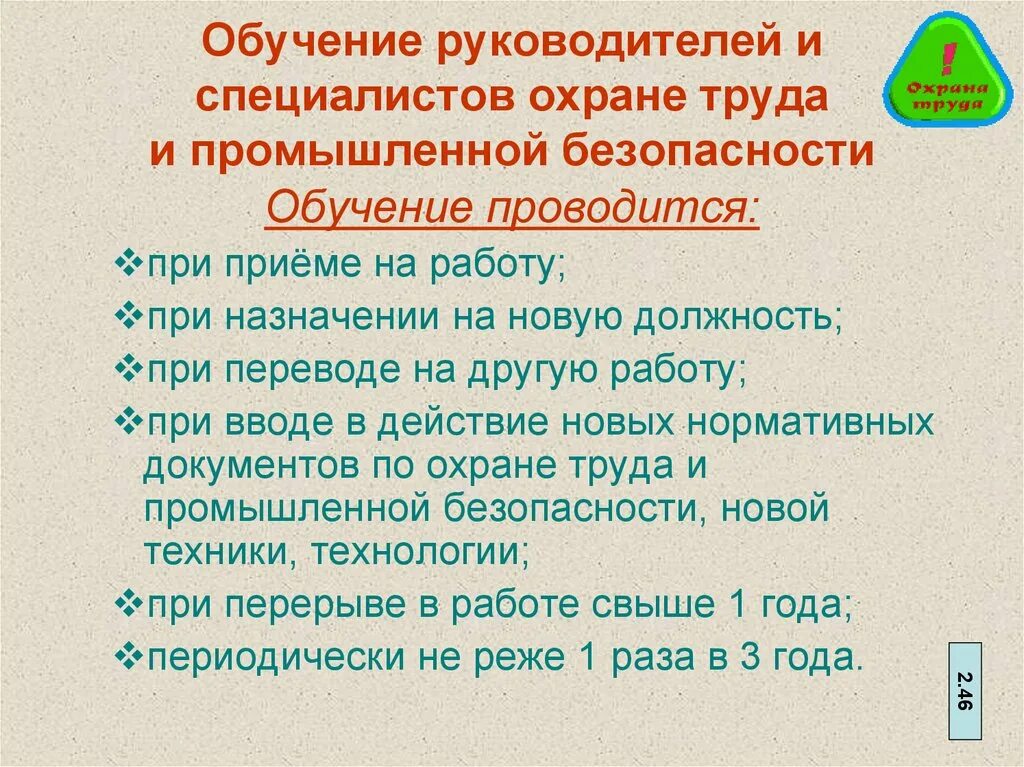 Обучение руководителей и специалистов охране труда и промышленной безопасности

!
Охрана труда

Обучение проводится:

❖при приёме на работу;
❖при назначении на новую должность;
❖при переводе на другую работу;
❖при вводе в действие новых нормативных документов по охране труда и промышленной безопасности, новой техники, технологии;
❖при перерыве в работе свыше 1 года;
❖периодически не реже 1 раза в 3 года.

2.46